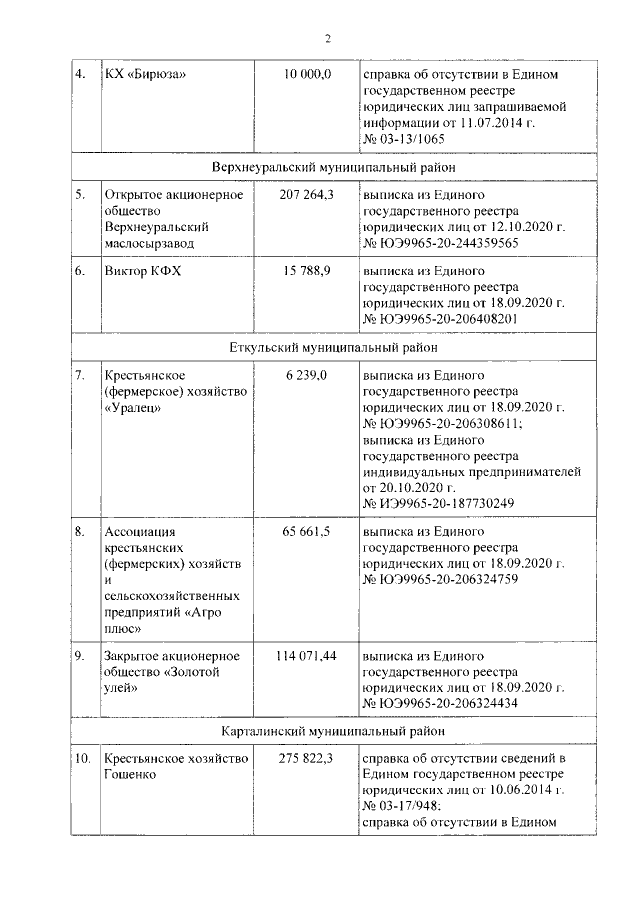 2

| | | | |
|---|---|---|---|
| 4. | КХ «Бирюза» | 10 000,0 | справка об отсутствии в Едином государственном реестре юридических лиц запрашиваемой информации от 11.07.2014 г. № 03-13/1065 |
| Верхнеуральский муниципальный район | | | |
| 5. | Открытое акционерное общество Верхнеуральский маслосырзавод | 207 264,3 | выписка из Единого государственного реестра юридических лиц от 12.10.2020 г. № ЮЭ9965-20-244359565 |
| 6. | Виктор КФХ | 15 788,9 | выписка из Единого государственного реестра юридических лиц от 18.09.2020 г. № ЮЭ9965-20-206408201 |
| Еткульский муниципальный район | | | |
| 7. | Крестьянское (фермерское) хозяйство «Уралец» | 6 239,0 | выписка из Единого государственного реестра юридических лиц от 18.09.2020 г. № ЮЭ9965-20-206308611; выписка из Единого государственного реестра индивидуальных предпринимателей от 20.10.2020 г. № ИЭ9965-20-187730249 |
| 8. | Ассоциация крестьянских (фермерских) хозяйств и сельскохозяйственных предприятий «Агро плюс» | 65 661,5 | выписка из Единого государственного реестра юридических лиц от 18.09.2020 г. № ЮЭ9965-20-206324759 |
| 9. | Закрытое акционерное общество «Золотой улей» | 114 071,44 | выписка из Единого государственного реестра юридических лиц от 18.09.2020 г. № ЮЭ9965-20-206324434 |
| Карталинский муниципальный район | | | |
| 10. | Крестьянское хозяйство Гошенко | 275 822,3 | справка об отсутствии сведений в Едином государственном реестре юридических лиц от 10.06.2014 г. № 03-17/948; справка об отсутствии в Едином |